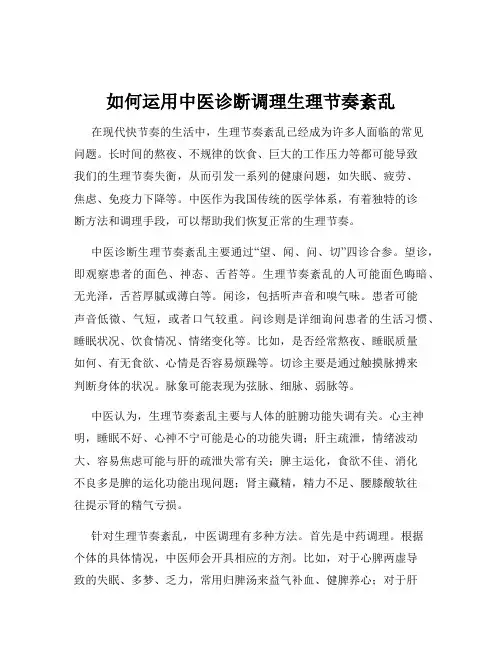 如何运用中医诊断调理生理节奏紊乱

在现代快节奏的生活中，生理节奏紊乱已经成为许多人面临的常见问题。长时间的熬夜、不规律的饮食、巨大的工作压力等都可能导致我们的生理节奏失衡，从而引发一系列的健康问题，如失眠、疲劳、焦虑、免疫力下降等。中医作为我国传统的医学体系，有着独特的诊断方法和调理手段，可以帮助我们恢复正常的生理节奏。

中医诊断生理节奏紊乱主要通过“望、闻、问、切”四诊合参。望诊，即观察患者的面色、神态、舌苔等。生理节奏紊乱的人可能面色晦暗、无光泽，舌苔厚腻或薄白等。闻诊，包括听声音和嗅气味。患者可能声音低微、气短，或者口气较重。问诊则是详细询问患者的生活习惯、睡眠状况、饮食情况、情绪变化等。比如，是否经常熬夜、睡眠质量如何、有无食欲、心情是否容易烦躁等。切诊主要是通过触摸脉搏来判断身体的状况。脉象可能表现为弦脉、细脉、弱脉等。

中医认为，生理节奏紊乱主要与人体的脏腑功能失调有关。心主神明，睡眠不好、心神不宁可能是心的功能失调；肝主疏泄，情绪波动大、容易焦虑可能与肝的疏泄失常有关；脾主运化，食欲不佳、消化不良多是脾的运化功能出现问题；肾主藏精，精力不足、腰膝酸软往往提示肾的精气亏损。

针对生理节奏紊乱，中医调理有多种方法。首先是中药调理。根据个体的具体情况，中医师会开具相应的方剂。比如，对于心脾两虚导致的失眠、多梦、乏力，常用归脾汤来益气补血、健脾养心；对于肝